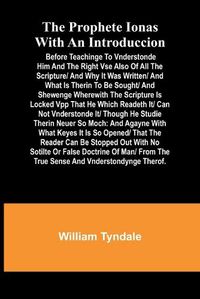 The Prophete Ionas With An Introduccion

Before Teachinge To Vnderstonde Him And The Right Vse Also Of All The Scripture/ And Why It Was Written/ And What Is Therin To Be Sought/ And Shewenge Wherewith The Scripture Is Locked Vpp That He Which Readeth It/ Can Not Vnderstonde It/ Though He Studie Therin Neuer So Moch: And Agayne With What Keyes It Is So Opened/ That The Reader Can Be Stopped Out With No Sotilte Or False Doctrine Of Man/ From The True Sense And Vnderstondynge Therof.

William Tyndale